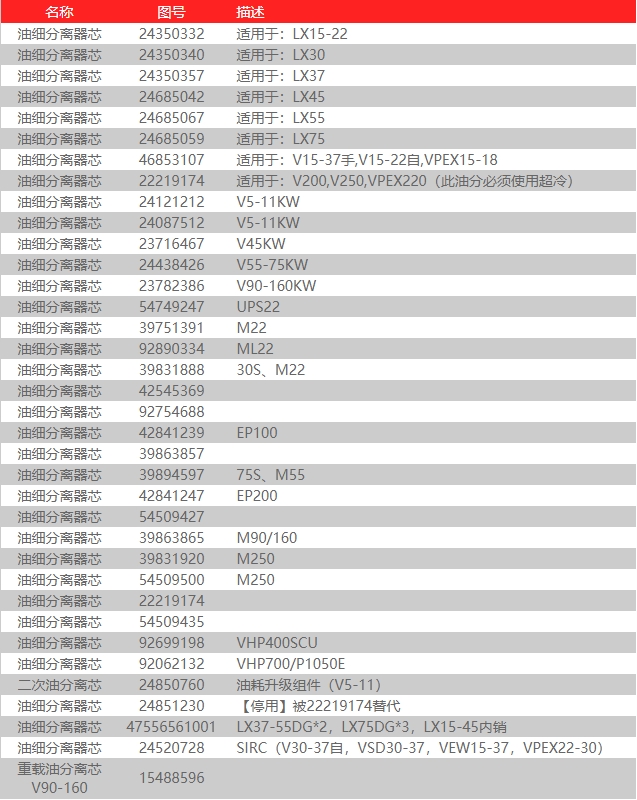 | 名称 | 图号 | 描述 |
|---|---|---|
| 油细分离器芯 | 24350332 | 适用于：LX15-22 |
| 油细分离器芯 | 24350340 | 适用于：LX30 |
| 油细分离器芯 | 24350357 | 适用于：LX37 |
| 油细分离器芯 | 24685042 | 适用于：LX45 |
| 油细分离器芯 | 24685067 | 适用于：LX55 |
| 油细分离器芯 | 24685059 | 适用于：LX75 |
| 油细分离器芯 | 46853107 | 适用于：V15-37手,V15-22自,VPEX15-18 |
| 油细分离器芯 | 22219174 | 适用于：V200,V250,VPEX220（此油分必须使用超冷） |
| 油细分离器芯 | 24121212 | V5-11KW |
| 油细分离器芯 | 24087512 | V5-11KW |
| 油细分离器芯 | 23716467 | V45KW |
| 油细分离器芯 | 24438426 | V55-75KW |
| 油细分离器芯 | 23782386 | V90-160KW |
| 油细分离器芯 | 54749247 | UPS22 |
| 油细分离器芯 | 39751391 | M22 |
| 油细分离器芯 | 92890334 | ML22 |
| 油细分离器芯 | 39831888 | 30S、M22 |
| 油细分离器芯 | 42545369 | |
| 油细分离器芯 | 92754688 | |
| 油细分离器芯 | 42841239 | EP100 |
| 油细分离器芯 | 39863857 | |
| 油细分离器芯 | 39894597 | 75S、M55 |
| 油细分离器芯 | 42841247 | EP200 |
| 油细分离器芯 | 54509427 | |
| 油细分离器芯 | 39863865 | M90/160 |
| 油细分离器芯 | 39831920 | M250 |
| 油细分离器芯 | 54509500 | M250 |
| 油细分离器芯 | 22219174 | |
| 油细分离器芯 | 54509435 | |
| 油细分离器芯 | 92699198 | VHP400SCU |
| 油细分离器芯 | 92062132 | VHP700/P1050E |
| 二次油分离芯 | 24850760 | 油耗升级组件（V5-11） |
| 油细分离器芯 | 24851230 | 【停用】被22219174替代 |
| 油细分离器芯 | 47556561001 | LX37-55DG*2，LX75DG*3，LX15-45内销 |
| 油细分离器芯 | 24520728 | SIRC（V30-37自，VSD30-37，VEW15-37，VPEX22-30） |
| 重载油分离芯 V90-160 | 15488596 | |